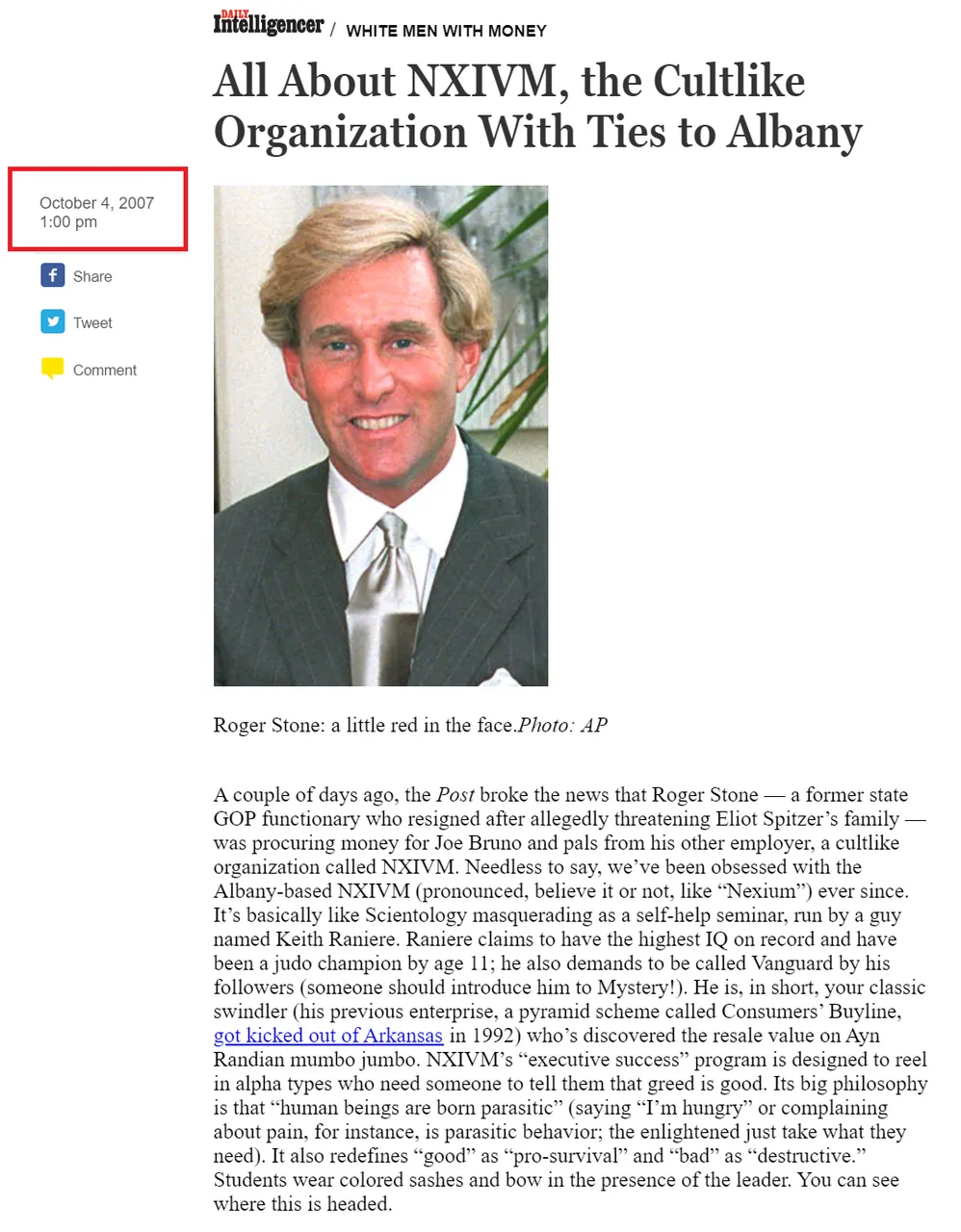 DAILY Intelligencer / WHITE MEN WITH MONEY

All About NXIVM, the Cultlike Organization With Ties to Albany

October 4, 2007
1:00 pm

Share

Tweet

Comment

Roger Stone: a little red in the face.Photo: AP

A couple of days ago, the Post broke the news that Roger Stone — a former state GOP functionary who resigned after allegedly threatening Eliot Spitzer's family — was procuring money for Joe Bruno and pals from his other employer, a cultlike organization called NXIVM. Needless to say, we've been obsessed with the Albany-based NXIVM (pronounced, believe it or not, like "Nexium") ever since. It's basically like Scientology masquerading as a self-help seminar, run by a guy named Keith Raniere. Raniere claims to have the highest IQ on record and have been a judo champion by age 11; he also demands to be called Vanguard by his followers (someone should introduce him to Mystery!). He is, in short, your classic swindler (his previous enterprise, a pyramid scheme called Consumers' Buyline, got kicked out of Arkansas in 1992) who's discovered the resale value on Ayn Randian mumbo jumbo. NXIVM's "executive success" program is designed to reel in alpha types who need someone to tell them that greed is good. Its big philosophy is that "human beings are born parasitic" (saying "I'm hungry" or complaining about pain, for instance, is parasitic behavior; the enlightened just take what they need). It also redefines "good" as "pro-survival" and "bad" as "destructive." Students wear colored sashes and bow in the presence of the leader. You can see where this is headed.